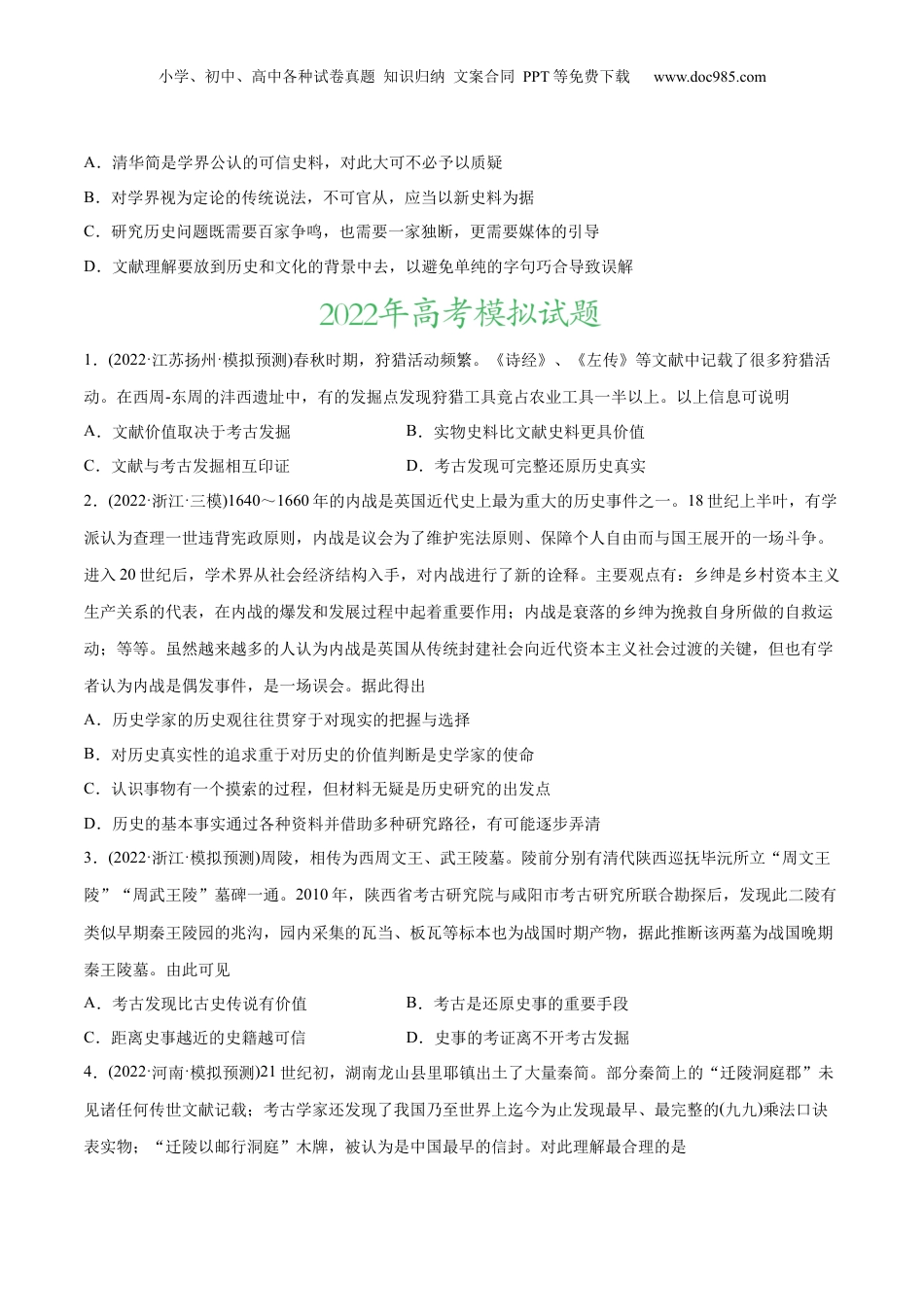 小学、初中、高中各种试卷真题 知识归纳 文案合同 PPT等免费下载 www.doc985.com

A．清华简是学界公认的可信史料，对此大可不必予以质疑

B．对学界视为定论的传统说法，不可盲从，应当以新史料为据

C．研究历史问题既需要百家争鸣，也需要一家独断，更需要媒体的引导

D．文献理解要放到历史和文化的背景中去，以避免单纯的字句巧合导致误解

2022年高考模拟试题

1．(2022·江苏扬州·模拟预测)春秋时期，狩猎活动频繁。《诗经》、《左传》等文献中记载了很多狩猎活动。在西周-东周的沣西遗址中，有的发掘点发现狩猎工具竟占农业工具一半以上。以上信息可说明

A．文献价值取决于考古发掘

B．实物史料比文献史料更具价值

C．文献与考古发掘相互印证

D．考古发现可完整还原历史真实

2．(2022·浙江·三模)1640～1660年的内战是英国近代史上最为重大的历史事件之一。18世纪上半叶，有学派认为查理一世违背宪政原则，内战是议会为了维护宪法原则、保障个人自由而与国王展开的一场斗争。进入20世纪后，学术界从社会经济结构入手，对内战进行了新的诠释。主要观点有：乡绅是乡村资本主义生产关系的代表，在内战的爆发和发展过程中起着重要作用；内战是衰落的乡绅为挽救自身所做的自救运动；等等。虽然越来越多的人认为内战是英国从传统封建社会向近代资本主义社会过渡的关键，但也有学者认为内战是偶发事件，是一场误会。据此得出

A．历史学家的历史观往往贯穿于对现实的把握与选择

B．对历史真实性的追求重于对历史的价值判断是史学家的使命

C．认识事物有一个摸索的过程，但材料无疑是历史研究的出发点

D．历史的基本事实通过各种资料并借助多种研究路径，有可能逐步弄清

3．(2022·浙江·模拟预测)周陵，相传为西周文王、武王陵墓。陵前分别有清代陕西巡抚毕沅所立“周文王陵”“周武王陵”墓碑一通。2010年，陕西省考古研究院与咸阳市考古研究所联合勘探后，发现此二陵有类似早期秦王陵园的兆沟，园内采集的瓦当、板瓦等标本也为战国时期产物，据此推断该两墓为战国晚期秦王陵墓。由此可见

A．考古发现比古史传说有价值

B．考古是还原史事的重要手段

C．距离史事越近的史籍越可信

D．史事的考证离不开考古发掘

4．(2022·河南·模拟预测)21世纪初，湖南龙山县里耶镇出土了大量秦简。部分秦简上的“迁陵洞庭郡”未见诸任何传世文献记载；考古学家还发现了我国乃至世界上迄今为止发现最早、最完整的(九九)乘法口诀表实物；“迁陵以邮行洞庭”木牌，被认为是中国最早的信封。对此理解最合理的是